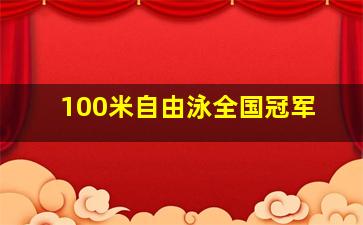 100米自由泳全国冠军